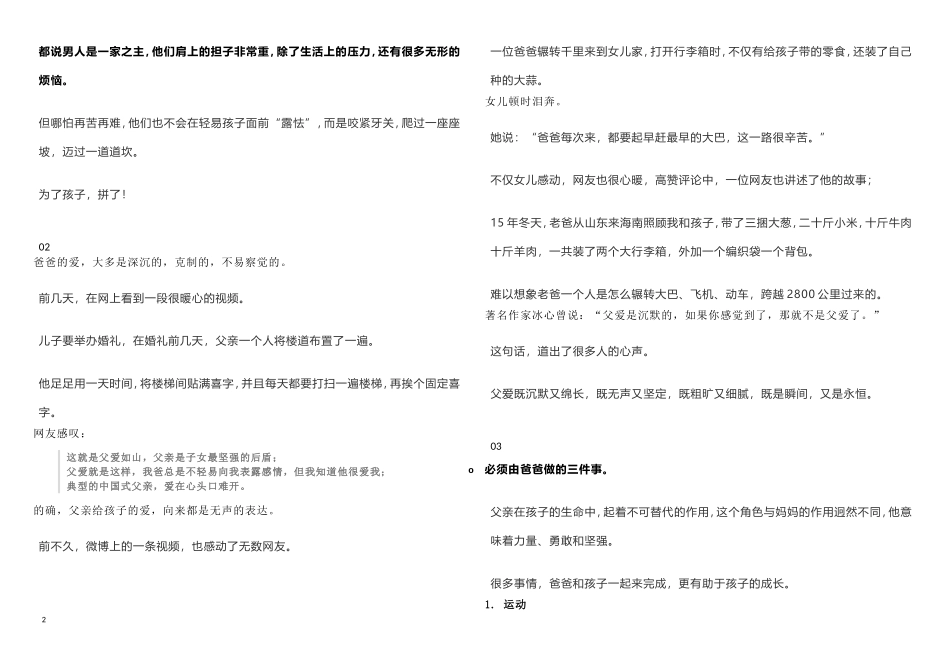 都说男人是一家之主，他们肩上的担子非常重，除了生活上的压力，还有很多无形的烦恼。

但哪怕再苦再难，他们也不会在轻易孩子面前“露怯”，而是咬紧牙关，爬过一座座坡，迈过一道道坎。

为了孩子，拼了！

02
爸爸的爱，大多是深沉的，克制的，不易察觉的。

前几天，在网上看到一段很暖心的视频。

儿子要举办婚礼，在婚礼前几天，父亲一个人将楼道布置了一遍。

他足足用一天时间，将楼梯间贴满喜字，并且每天都要打扫一遍楼梯，再挨个固定喜字。

网友感叹：

这就是父爱如山，父亲是子女最坚强的后盾；
父爱就是这样，我爸总是不轻易向我表露感情，但我知道他很爱我；
典型的中国式父亲，爱在心头口难开。

的确，父亲给孩子的爱，向来都是无声的表达。

前不久，微博上的一条视频，也感动了无数网友。

2

一位爸爸辗转千里来到女儿家，打开行李箱时，不仅有给孩子带的零食，还装了自己种的大蒜。
女儿顿时泪奔。

她说：“爸爸每次来，都要起早赶最早的大巴，这一路很辛苦。”

不仅女儿感动，网友也很心暖，高赞评论中，一位网友也讲述了他的故事；

15年冬天，老爸从山东来海南照顾我和孩子，带了三捆大葱，二十斤小米，十斤牛肉十斤羊肉，一共装了两个大行李箱，外加一个编织袋一个背包。

难以想象老爸一个人是怎么辗转大巴、飞机、动车，跨越2800公里过来的。
著名作家冰心曾说：“父爱是沉默的，如果你感觉到了，那就不是父爱了。”

这句话，道出了很多人的心声。

父爱既沉默又绵长，既无声又坚定，既粗旷又细腻，既是瞬间，又是永恒。

03
o 必须由爸爸做的三件事。

父亲在孩子的生命中，起着不可替代的作用，这个角色与妈妈的作用迥然不同，他意味着力量、勇敢和坚强。

很多事情，爸爸和孩子一起来完成，更有助于孩子的成长。
1. 运动